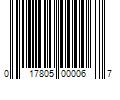 0 17805 00006 7